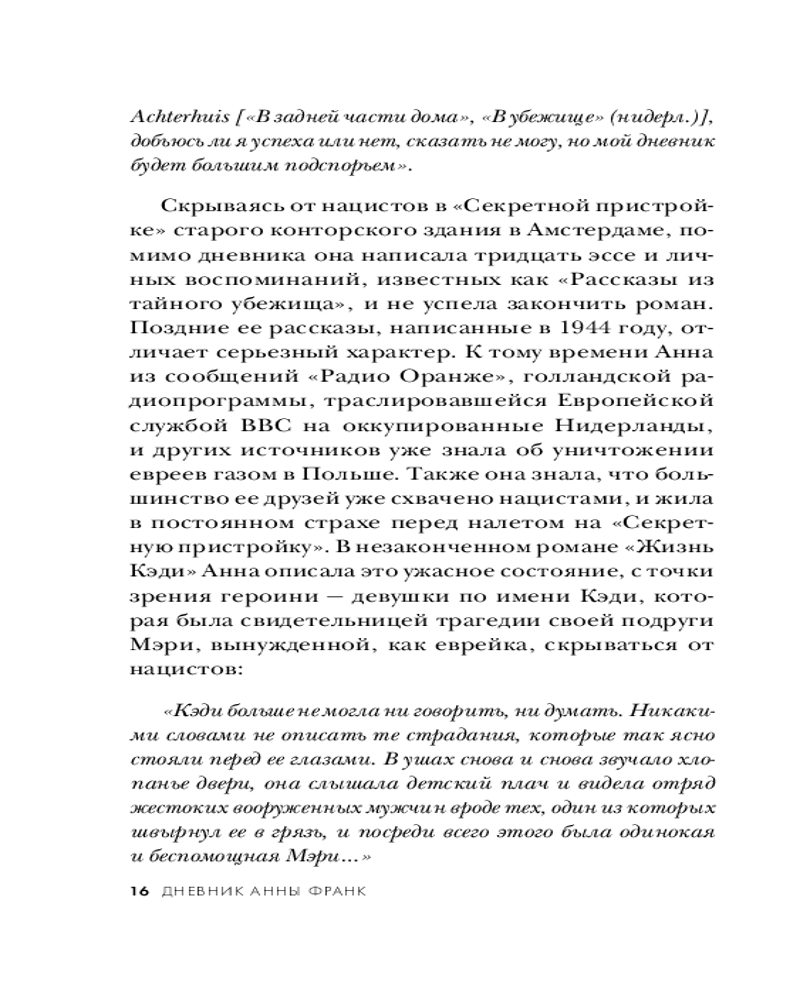 Achterhuis [«В задней части дома», «В убежище» (нидерл.)], добьюсь ли я успеха или нет, сказать не могу, но мой дневник будет большим подспорьем».

Скрываясь от нацистов в «Секретной пристройке» старого конторского здания в Амстердаме, помимо дневника она написала тридцать эссе и личных воспоминаний, известных как «Рассказы из тайного убежища», и не успела закончить роман. Поздние ее рассказы, написанные в 1944 году, отличает серьезный характер. К тому времени Анна из сообщений «Радио Оранже», голландской радиопрограммы, траслировавшейся Европейской службой BBC на оккупированные Нидерланды, и других источников уже знала об уничтожении евреев газом в Польше. Также она знала, что большинство ее друзей уже схвачено нацистами, и жила в постоянном страхе перед налетом на «Секретную пристройку». В незаконченном романе «Жизнь Кэди» Анна описала это ужасное состояние, с точки зрения героини — девушки по имени Кэди, которая была свидетельницей трагедии своей подруги Мэри, вынужденной, как еврейка, скрываться от нацистов:

«Кэди больше не могла ни говорить, ни думать. Никакими словами не описать те страдания, которые так ясно стояли перед ее глазами. В ушах снова и снова звучало хлопанье двери, она слышала детский плач и видела отряд жестоких вооруженных мужчин вроде тех, один из которых швырнул ее в грязь, и посреди всего этого была одинокая и беспомощная Мэри...»

16 ДНЕВНИК АННЫ ФРАНК